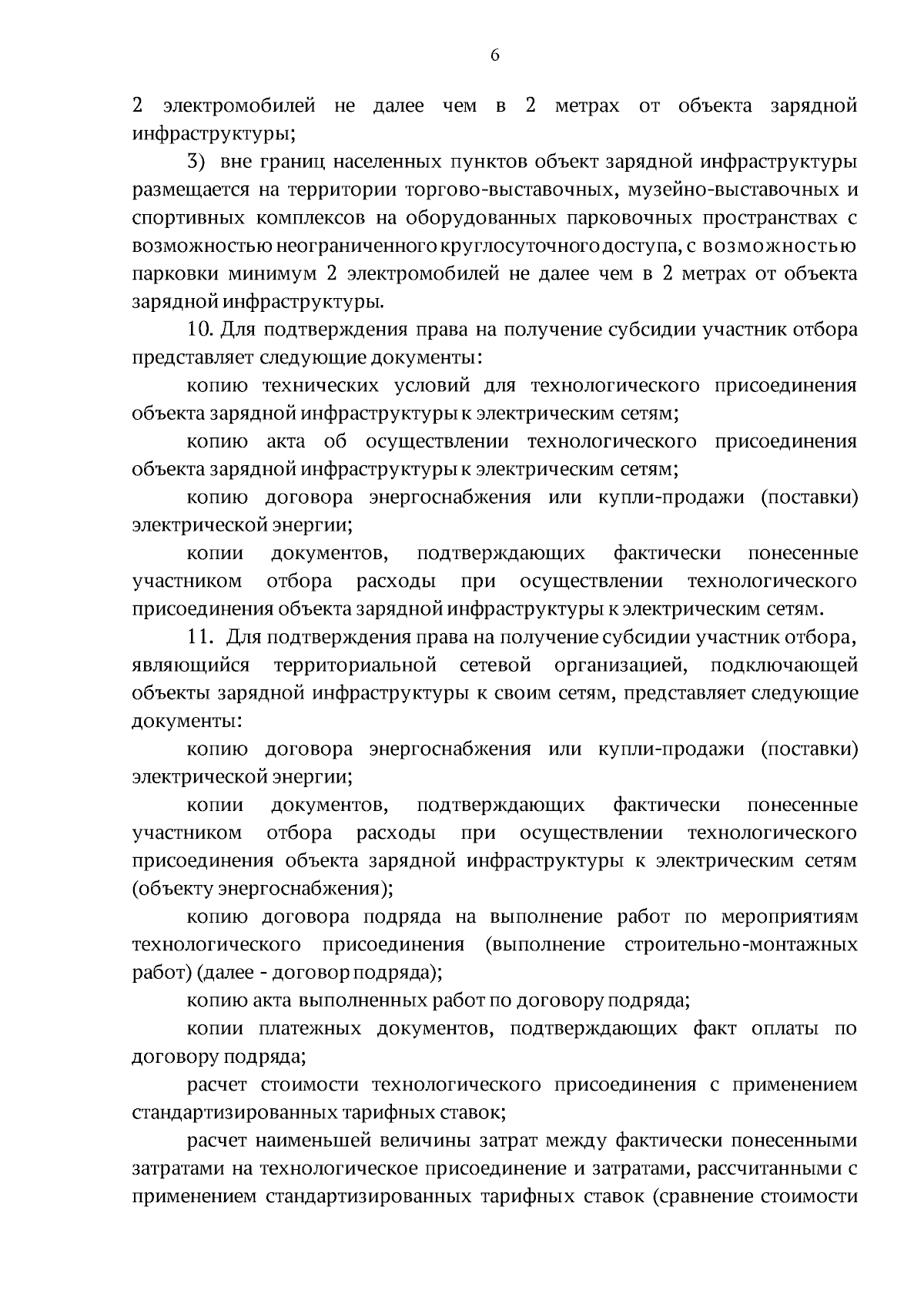 6

2 электромобилей не далее чем в 2 метрах от объекта зарядной инфраструктуры;

3) вне границ населенных пунктов объект зарядной инфраструктуры размещается на территории торгово-выставочных, музейно-выставочных и спортивных комплексов на оборудованных парковочных пространствах с возможностью неограниченного круглосуточного доступа, с возможностью парковки минимум 2 электромобилей не далее чем в 2 метрах от объекта зарядной инфраструктуры.

10. Для подтверждения права на получение субсидии участник отбора представляет следующие документы:

копию технических условий для технологического присоединения объекта зарядной инфраструктуры к электрическим сетям;

копию акта об осуществлении технологического присоединения объекта зарядной инфраструктуры к электрическим сетям;

копию договора энергоснабжения или купли-продажи (поставки) электрической энергии;

копии документов, подтверждающих фактически понесенные участником отбора расходы при осуществлении технологического присоединения объекта зарядной инфраструктуры к электрическим сетям.

11. Для подтверждения права на получение субсидии участник отбора, являющийся территориальной сетевой организацией, подключающей объекты зарядной инфраструктуры к своим сетям, представляет следующие документы:

копию договора энергоснабжения или купли-продажи (поставки) электрической энергии;

копии документов, подтверждающих фактически понесенные участником отбора расходы при осуществлении технологического присоединения объекта зарядной инфраструктуры к электрическим сетям (объекту энергоснабжения);

копию договора подряда на выполнение работ по мероприятиям технологического присоединения (выполнение строительно-монтажных работ) (далее - договор подряда);

копию акта выполненных работ по договору подряда;

копии платежных документов, подтверждающих факт оплаты по договору подряда;

расчет стоимости технологического присоединения с применением стандартизированных тарифных ставок;

расчет наименьшей величины затрат между фактически понесенными затратами на технологическое присоединение и затратами, рассчитанными с применением стандартизированных тарифных ставок (сравнение стоимости